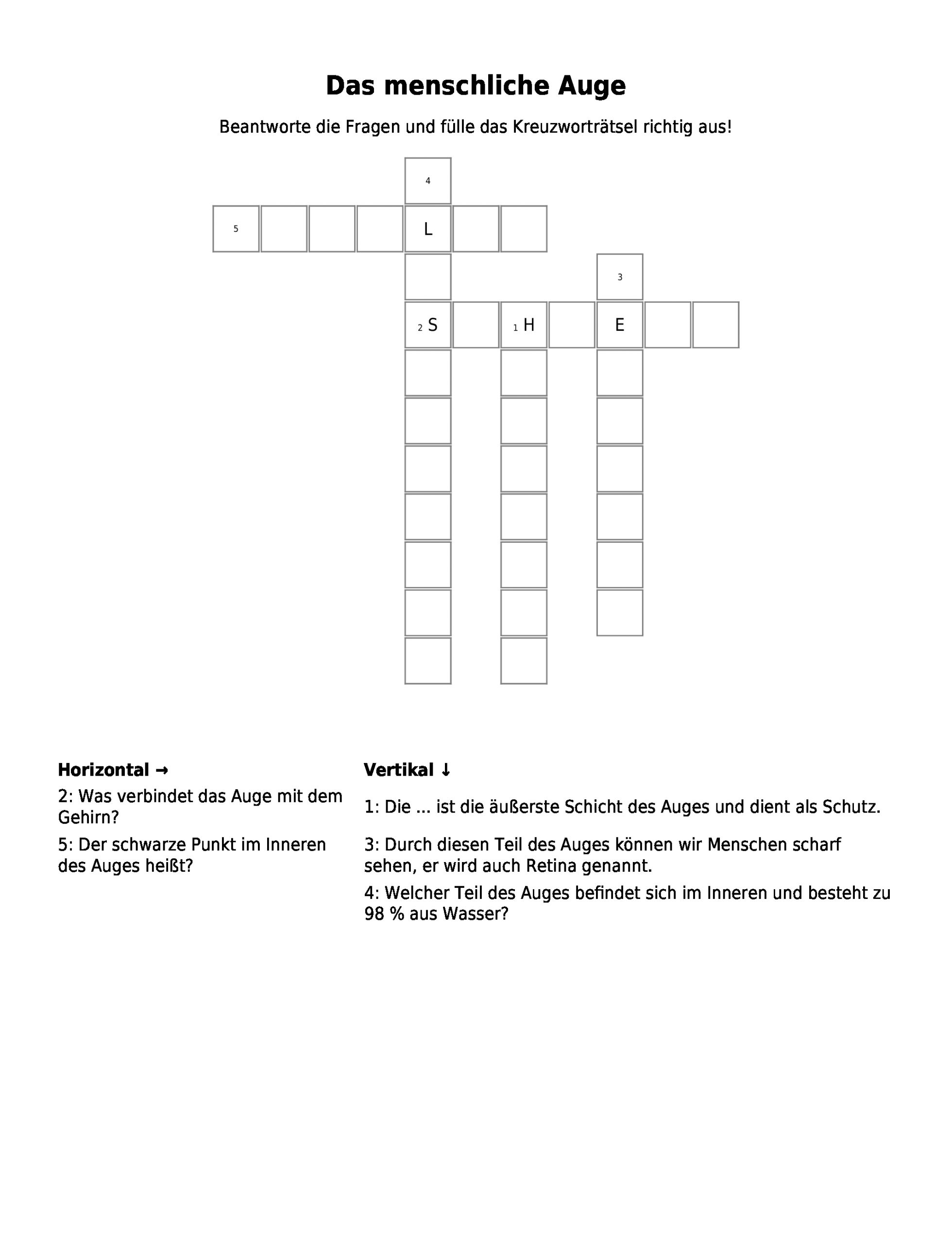 Das menschliche Auge

Beantworte die Fragen und fülle das Kreuzworträtsel richtig aus!

4

5 L

3

2 S 1 H E

Horizontal →

2: Was verbindet das Auge mit dem Gehirn?

5: Der schwarze Punkt im Inneren des Auges heißt?

Vertikal ↓

1: Die ... ist die äußerste Schicht des Auges und dient als Schutz.

3: Durch diesen Teil des Auges können wir Menschen scharf sehen, er wird auch Retina genannt.

4: Welcher Teil des Auges befindet sich im Inneren und besteht zu 98 % aus Wasser?